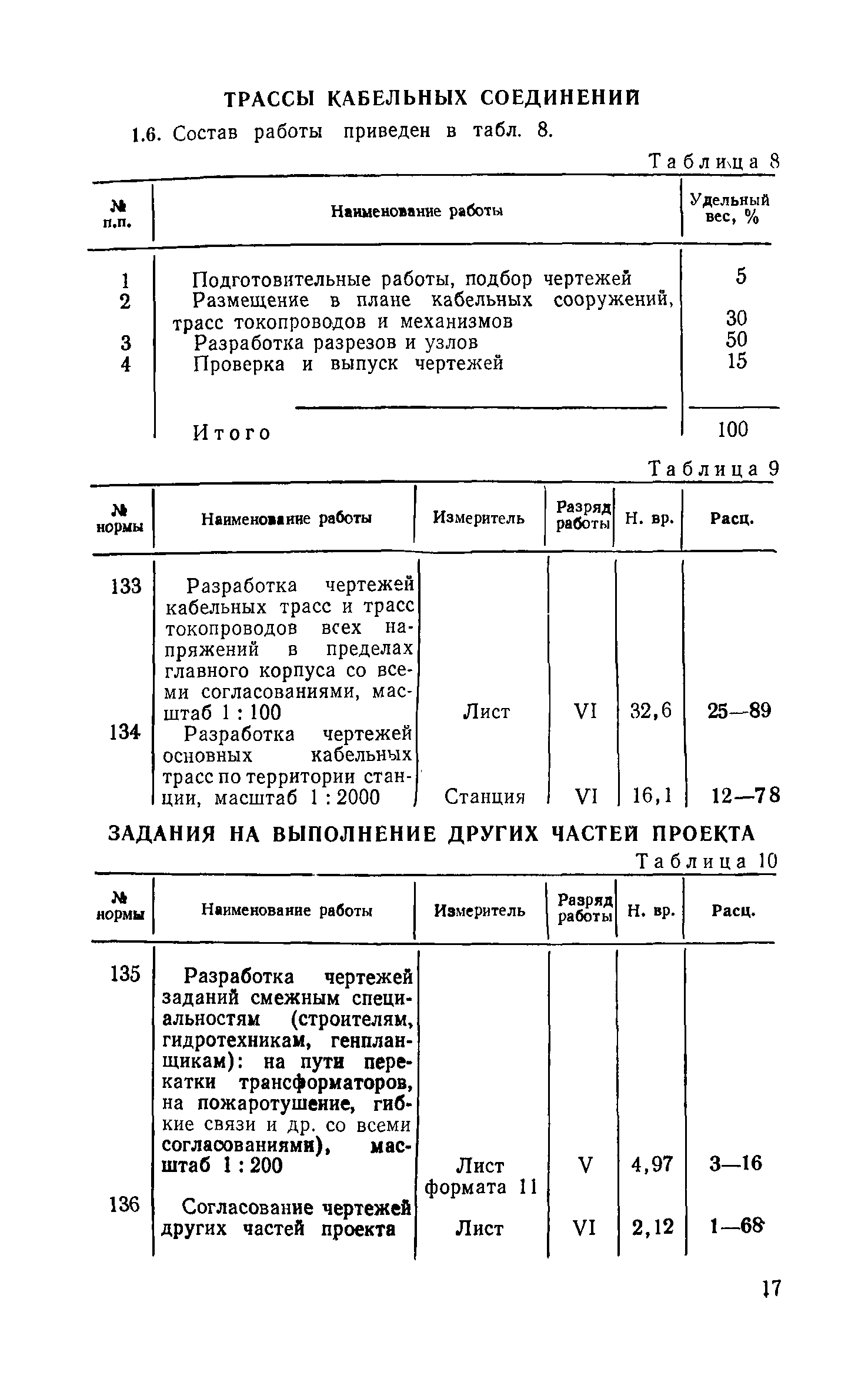 ТРАССЫ КАБЕЛЬНЫХ СОЕДИНЕНИЙ

1.6. Состав работы приведен в табл. 8.

Таблица 8

| № п.п. | Наименование работы | Удельный вес, % |
|---|---|---|
| 1 | Подготовительные работы, подбор чертежей | 5 |
| 2 | Размещение в плане кабельных сооружений, трасс токопроводов и механизмов | 30 |
| 3 | Разработка разрезов и узлов | 50 |
| 4 | Проверка и выпуск чертежей | 15 |
| | Итого | 100 |

Таблица 9

| № нормы | Наименование работы | Измеритель | Разряд работы | Н. вр. | Расц. |
|---|---|---|---|---|---|
| 133 | Разработка чертежей кабельных трасс и трасс токопроводов всех напряжений в пределах главного корпуса со всеми согласованиями, масштаб 1 : 100 | Лист | VI | 32,6 | 25—89 |
| 134 | Разработка чертежей основных кабельных трасс по территории станции, масштаб 1 : 2000 | Станция | VI | 16,1 | 12—78 |

ЗАДАНИЯ НА ВЫПОЛНЕНИЕ ДРУГИХ ЧАСТЕЙ ПРОЕКТА

Таблица 10

| № нормы | Наименование работы | Измеритель | Разряд работы | Н. вр. | Расц. |
|---|---|---|---|---|---|
| 135 | Разработка чертежей заданий смежным специальностям (строителям, гидротехникам, генпланщикам): на пути перекатки трансформаторов, на пожаротушение, гибкие связи и др. со всеми согласованиями), масштаб 1 : 200 | Лист формата 11 | V | 4,97 | 3—16 |
| 136 | Согласование чертежей других частей проекта | Лист | VI | 2,12 | 1—68 |

17